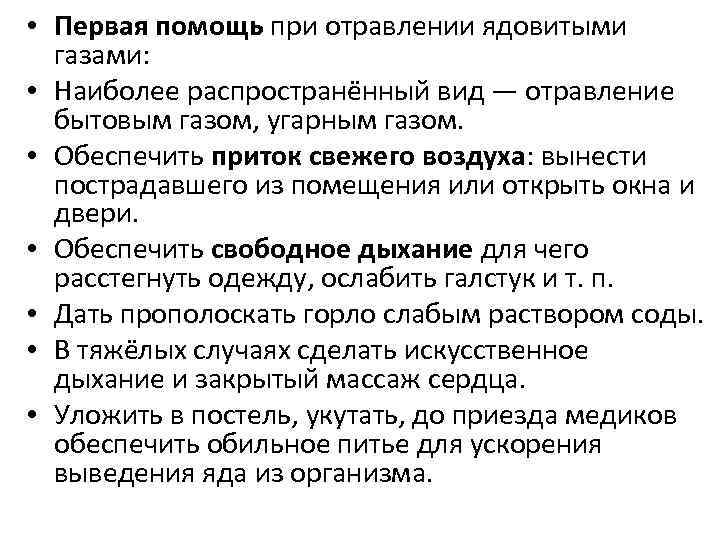 • Первая помощь при отравлении ядовитыми газами:
• Наиболее распространённый вид — отравление бытовым газом, угарным газом.
• Обеспечить приток свежего воздуха: вынести пострадавшего из помещения или открыть окна и двери.
• Обеспечить свободное дыхание для чего расстегнуть одежду, ослабить галстук и т. п.
• Дать прополоскать горло слабым раствором соды.
• В тяжёлых случаях сделать искусственное дыхание и закрытый массаж сердца.
• Уложить в постель, укутать, до приезда медиков обеспечить обильное питье для ускорения выведения яда из организма.